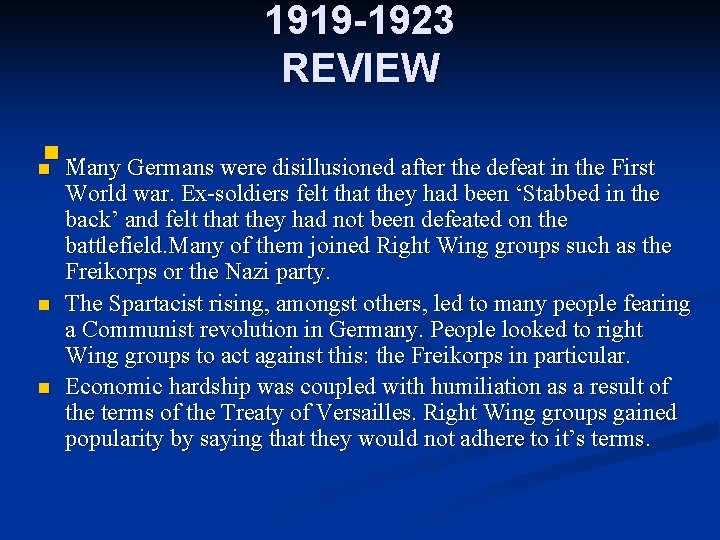 1919-1923
REVIEW

• Many Germans were disillusioned after the defeat in the First World war. Ex-soldiers felt that they had been 'Stabbed in the back' and felt that they had not been defeated on the battlefield.Many of them joined Right Wing groups such as the Freikorps or the Nazi party.
• The Spartacist rising, amongst others, led to many people fearing a Communist revolution in Germany. People looked to right Wing groups to act against this: the Freikorps in particular.
• Economic hardship was coupled with humiliation as a result of the terms of the Treaty of Versailles. Right Wing groups gained popularity by saying that they would not adhere to it's terms.